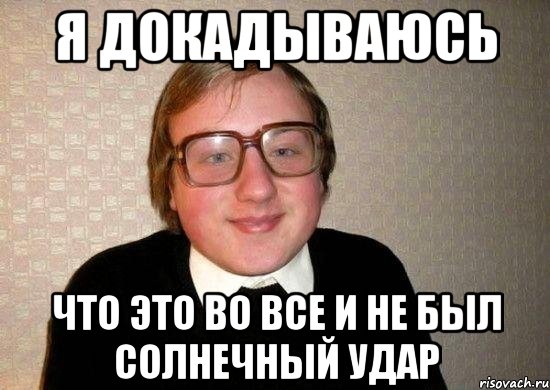 Я ДОКАДЫВАЮСЬ

ЧТО ЭТО ВО ВСЕ И НЕ БЫЛ СОЛНЕЧНЫЙ УДАР

risovach.ru